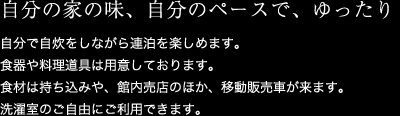 自分の家の味、自分のペースで、ゆったり

自分で自炊をしながら連泊を楽しめます。
食器や料理道具は用意しております。
食材は持ち込みや、館内売店のほか、移動販売車が来ます。
洗濯室のご自由にご利用できます。